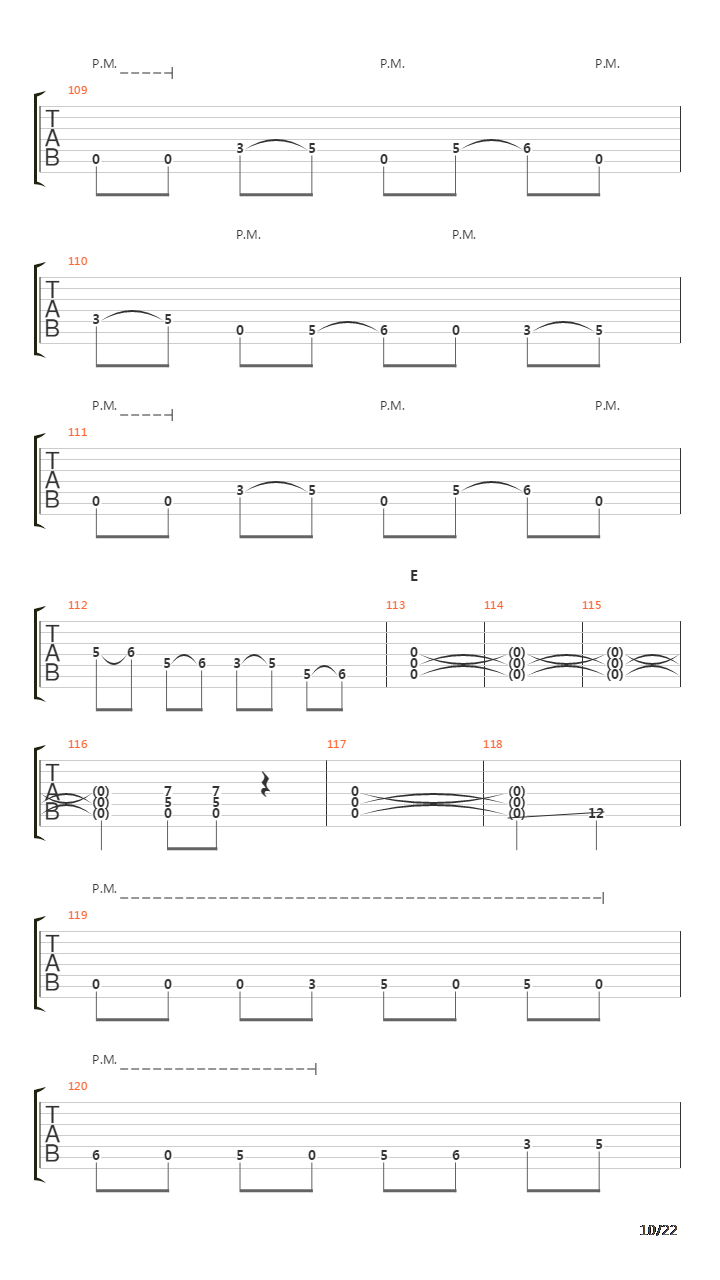 P.M. P.M. P.M.

109

T
A
B

0 0 3 5 0 5 6 0

P.M. P.M.

110

T
A
B

3 5 0 5 6 0 3 5

P.M. P.M. P.M.

111

T
A
B

0 0 3 5 0 5 6 0

E

112 113 114 115

T
A
B

5 6 5 6 3 5 5 6 0 0 0 (0) (0) (0) (0) (0) (0)

116 117 118

T
A
B

(0) (0) (0) 7 5 0 7 5 0 0 0 0 (0) (0) (0) 12

P.M.

119

T
A
B

0 0 0 3 5 0 5 0

P.M.

120

T
A
B

6 0 5 0 5 6 3 5

10/22